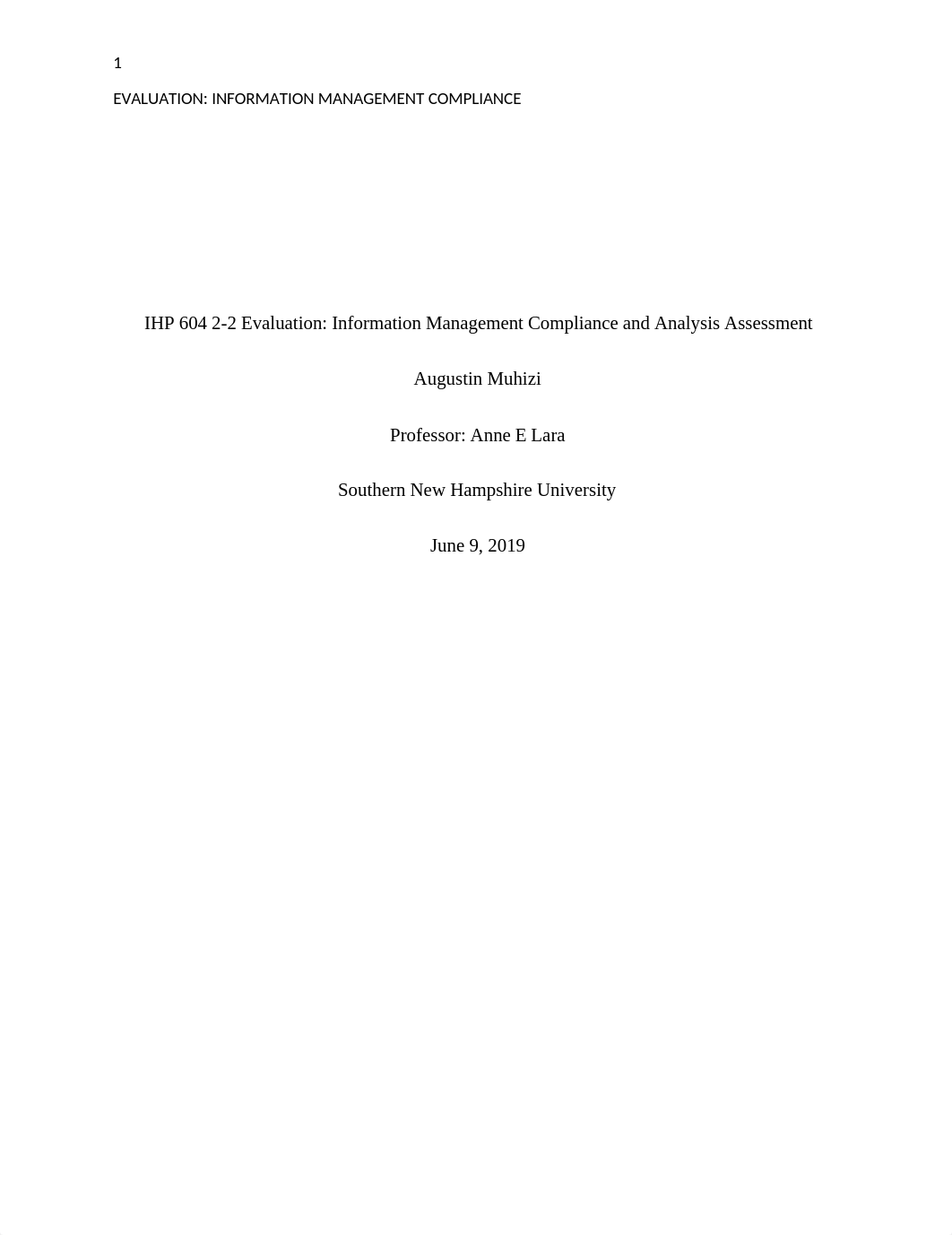 1

EVALUATION: INFORMATION MANAGEMENT COMPLIANCE

IHP 604 2-2 Evaluation: Information Management Compliance and Analysis Assessment

Augustin Muhizi

Professor: Anne E Lara

Southern New Hampshire University

June 9, 2019